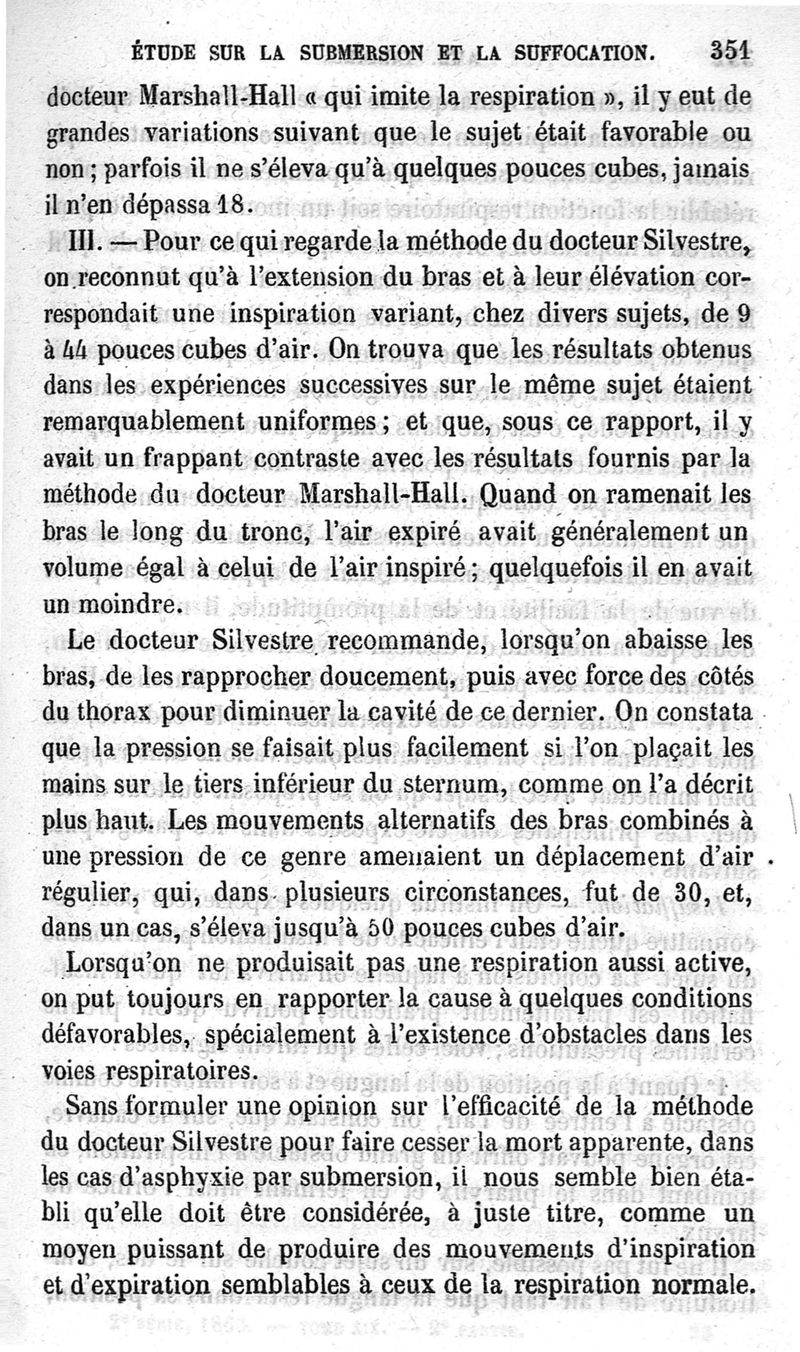 ÉTUDE SUR LA SUBMERSION ET LA SUFFOCATION. 351

docteur Marshall-Hall « qui imite la respiration », il y eut de grandes variations suivant que le sujet était favorable ou non ; parfois il ne s'éleva qu'à quelques pouces cubes, jamais il n'en dépassa 18.

III. — Pour ce qui regarde la méthode du docteur Silvestre, on reconnut qu'à l'extension du bras et à leur élévation correspondait une inspiration variant, chez divers sujets, de 9 à 44 pouces cubes d'air. On trouva que les résultats obtenus dans les expériences successives sur le même sujet étaient remarquablement uniformes ; et que, sous ce rapport, il y avait un frappant contraste avec les résultats fournis par la méthode du docteur Marshall-Hall. Quand on ramenait les bras le long du tronc, l'air expiré avait généralement un volume égal à celui de l'air inspiré ; quelquefois il en avait un moindre.

Le docteur Silvestre recommande, lorsqu'on abaisse les bras, de les rapprocher doucement, puis avec force des côtés du thorax pour diminuer la cavité de ce dernier. On constata que la pression se faisait plus facilement si l'on plaçait les mains sur le tiers inférieur du sternum, comme on l'a décrit plus haut. Les mouvements alternatifs des bras combinés à une pression de ce genre amenaient un déplacement d'air régulier, qui, dans plusieurs circonstances, fut de 30, et, dans un cas, s'éleva jusqu'à 50 pouces cubes d'air.

Lorsqu'on ne produisait pas une respiration aussi active, on put toujours en rapporter la cause à quelques conditions défavorables, spécialement à l'existence d'obstacles dans les voies respiratoires.

Sans formuler une opinion sur l'efficacité de la méthode du docteur Silvestre pour faire cesser la mort apparente, dans les cas d'asphyxie par submersion, il nous semble bien établi qu'elle doit être considérée, à juste titre, comme un moyen puissant de produire des mouvements d'inspiration et d'expiration semblables à ceux de la respiration normale.